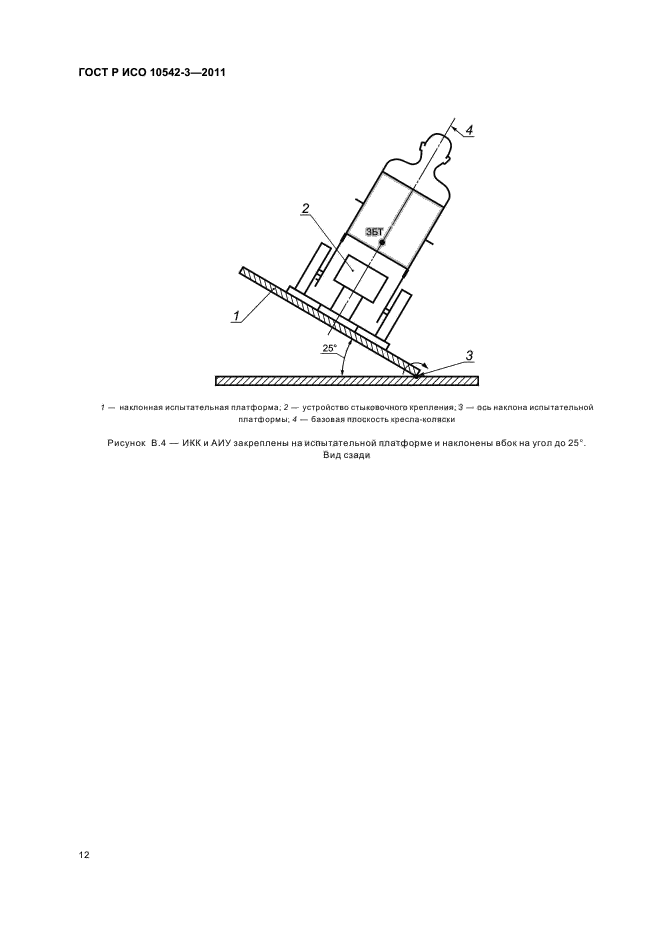 ГОСТ Р ИСО 10542-3—2011

4

2

ЗБТ

1

25°

3

1 — наклонная испытательная платформа; 2 — устройство стыковочного крепления; 3 — ось наклона испытательной платформы; 4 — базовая плоскость кресла-коляски

Рисунок В.4 — ИКК и АИУ закреплены на испытательной платформе и наклонены вбок на угол до 25°. Вид сзади

12